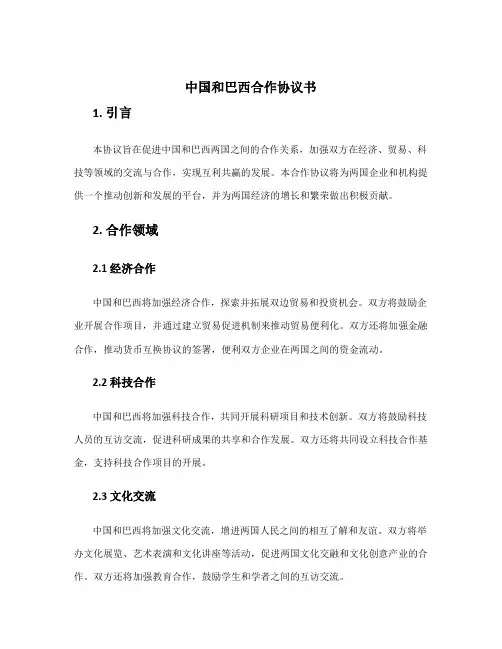 中国和巴西合作协议书

1. 引言

本协议旨在促进中国和巴西两国之间的合作关系，加强双方在经济、贸易、科技等领域的交流与合作，实现互利共赢的发展。本合作协议将为两国企业和机构提供一个推动创新和发展的平台，并为两国经济的增长和繁荣做出积极贡献。

2. 合作领域

2.1 经济合作

中国和巴西将加强经济合作，探索并拓展双边贸易和投资机会。双方将鼓励企业开展合作项目，并通过建立贸易促进机制来推动贸易便利化。双方还将加强金融合作，推动货币互换协议的签署，便利双方企业在两国之间的资金流动。

2.2 科技合作

中国和巴西将加强科技合作，共同开展科研项目和技术创新。双方将鼓励科技人员的互访交流，促进科研成果的共享和合作发展。双方还将共同设立科技合作基金，支持科技合作项目的开展。

2.3 文化交流

中国和巴西将加强文化交流，增进两国人民之间的相互了解和友谊。双方将举办文化展览、艺术表演和文化讲座等活动，促进两国文化交融和文化创意产业的合作。双方还将加强教育合作，鼓励学生和学者之间的互访交流。